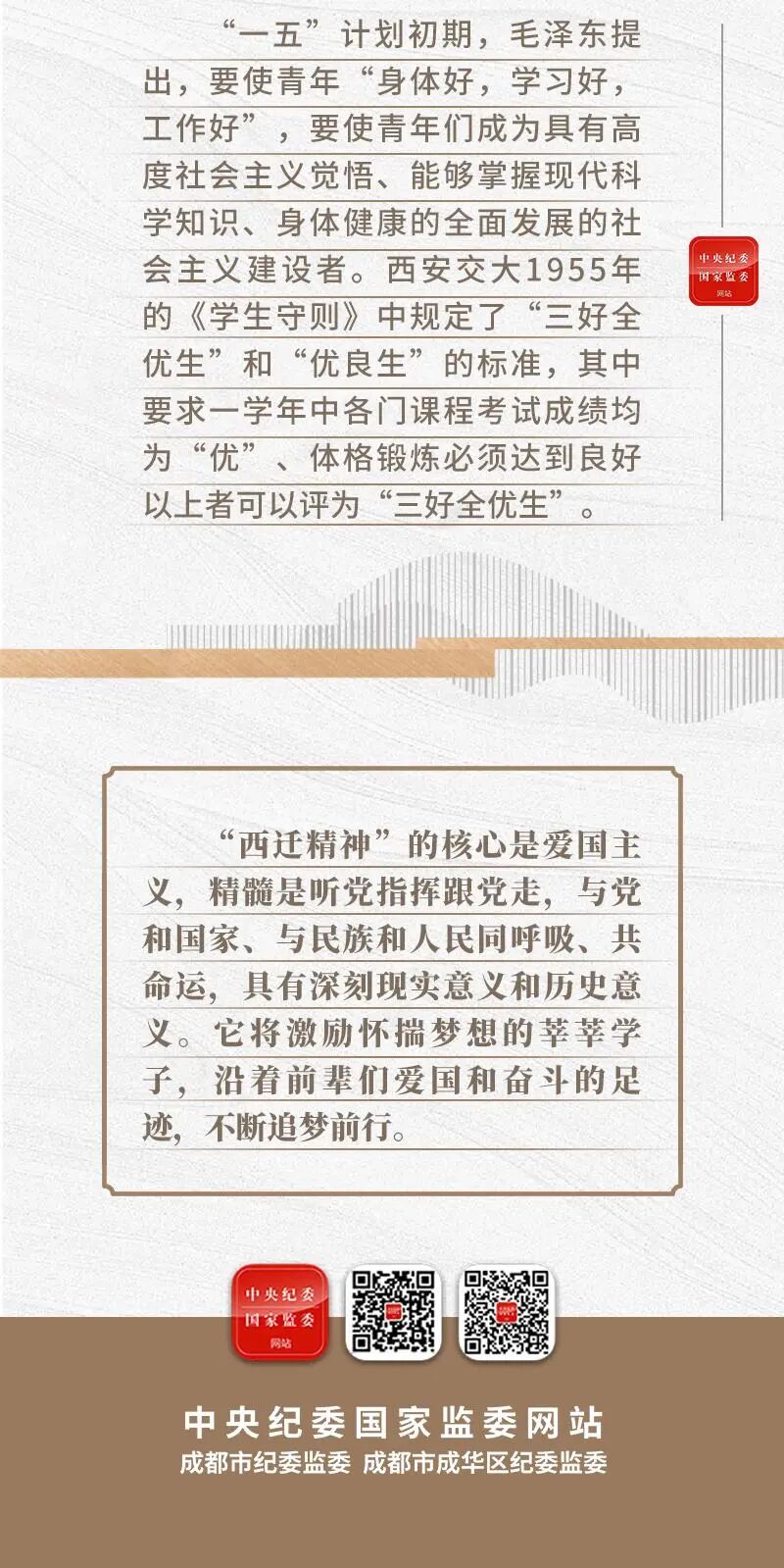 “一五”计划初期，毛泽东提出，要使青年“身体好，学习好，工作好”，要使青年们成为具有高度社会主义觉悟、能够掌握现代科学知识、身体健康的全面发展的社会主义建设者。西安交大1955年的《学生守则》中规定了“三好全优生”和“优良生”的标准，其中要求一学年中各门课程考试成绩均为“优”、体格锻炼必须达到良好以上者可以评为“三好全优生”。

中央纪委
国家监委
网站

“西迁精神”的核心是爱国主义，精髓是听党指挥跟党走，与党和国家、与民族和人民同呼吸、共命运，具有深刻现实意义和历史意义。它将激励怀揣梦想的莘莘学子，沿着前辈们爱国和奋斗的足迹，不断追梦前行。

中央纪委
国家监委
网站

中央纪委国家监委网站
成都市纪委监委 成都市成华区纪委监委